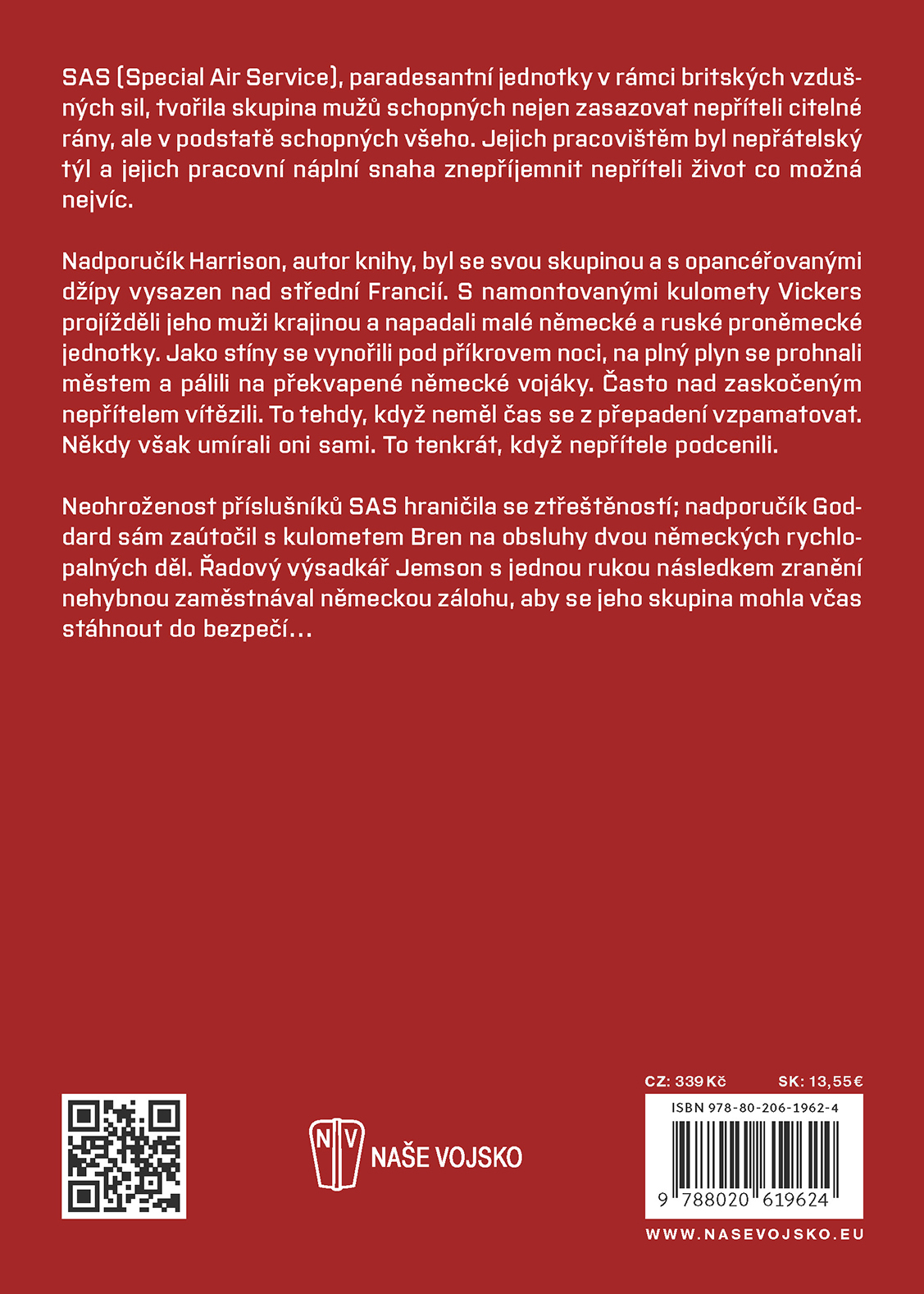 SAS (Special Air Service), paradesantní jednotky v rámci britských vzdušných sil, tvořila skupina mužů schopných nejen zasazovat nepříteli citelné rány, ale v podstatě schopných všeho. Jejich pracovištěm byl nepřátelský týl a jejich pracovní náplní snaha znepříjemnit nepříteli život co možná nejvíc.

Nadporučík Harrison, autor knihy, byl se svou skupinou a s opancéřovanými džípy vysazen nad střední Francií. S namontovanými kulomety Vickers projížděli jeho muži krajinou a napadali malé německé a ruské proněmecké jednotky. Jako stíny se vynořili pod příkrovem noci, na plný plyn se prohnali městem a pálili na překvapené německé vojáky. Často nad zaskočeným nepřítelem vítězili. To tehdy, když neměl čas se z přepadení vzpamatovat. Někdy však umírali oni sami. To tenkrát, když nepřítele podcenili.

Neohroženost příslušníků SAS hraničila se ztřeštěností; nadporučík Goddard sám zaútočil s kulometem Bren na obsluhy dvou německých rychlopalných děl. Řadový výsadkář Jemson s jednou rukou následkem zranění nehybnou zaměstnával německou zálohu, aby se jeho skupina mohla včas stáhnout do bezpečí…

NV NAŠE VOJSKO

CZ: 339 Kč SK: 13,55 €

ISBN 978-80-206-1962-4

9 788020 619624

WWW.NASEVOJSKO.EU